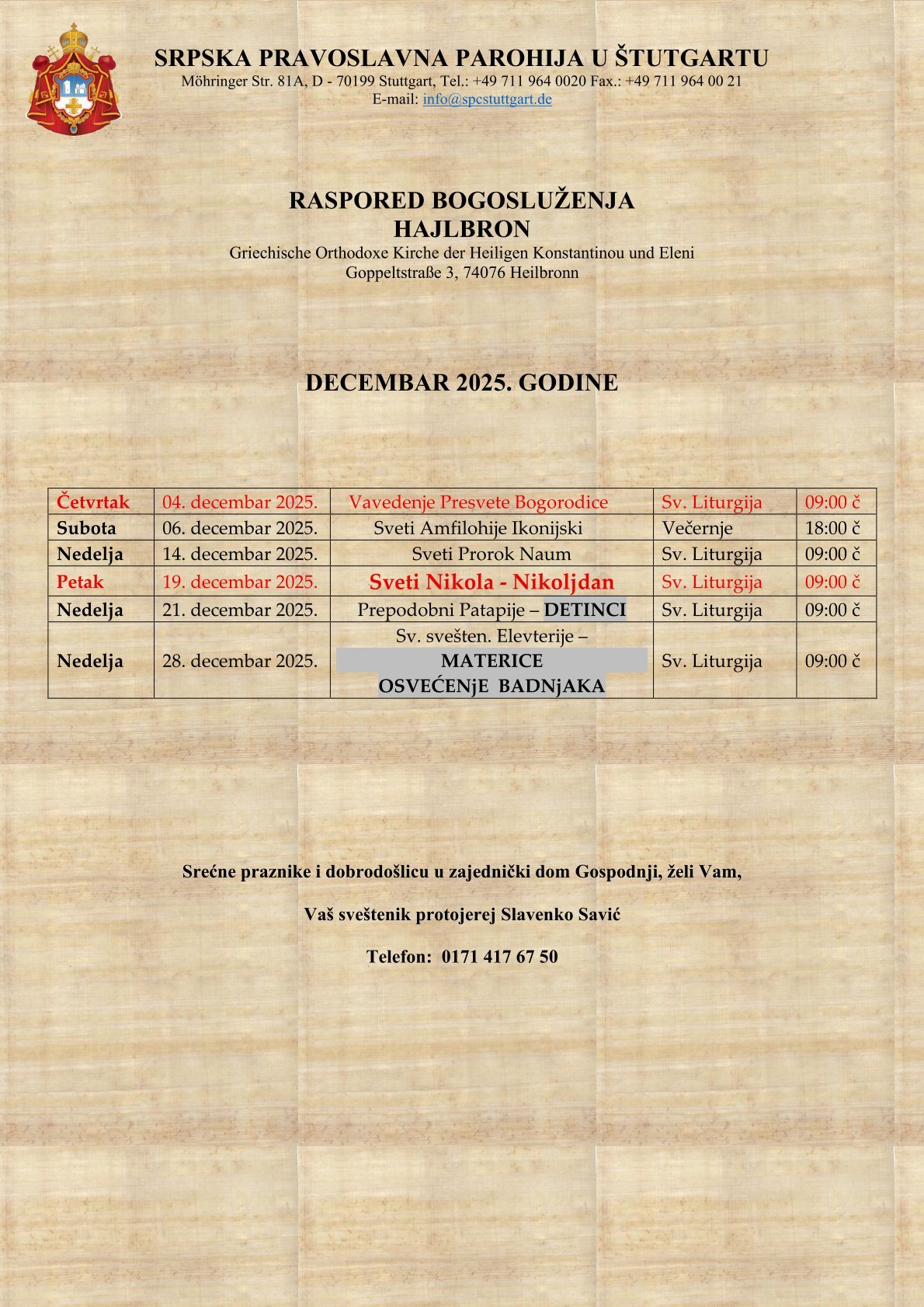 SRPSKA PRAVOSLAVNA PAROHIJA U ŠTUTGARTU
Möhringer Str. 81A, D - 70199 Stuttgart, Tel.: +49 711 964 0020 Fax.: +49 711 964 00 21
E-mail: info@spcstuttgart.de

RASPORED BOGOSLUŽENJA
HAJLBRON
Griechische Orthodoxe Kirche der Heiligen Konstantinou und Eleni
Goppeltstraße 3, 74076 Heilbronn

DECEMBAR 2025. GODINE

| Četvrtak | 04. decembar 2025. | Vavedenje Presvete Bogorodice | Sv. Liturgija | 09:00 č |
|---|---|---|---|---|
| Subota | 06. decembar 2025. | Sveti Amfilohije Ikonijski | Večernje | 18:00 č |
| Nedelja | 14. decembar 2025. | Sveti Prorok Naum | Sv. Liturgija | 09:00 č |
| Petak | 19. decembar 2025. | Sveti Nikola - Nikoljdan | Sv. Liturgija | 09:00 č |
| Nedelja | 21. decembar 2025. | Prepodobni Patapije – DETINCI | Sv. Liturgija | 09:00 č |
| Nedelja | 28. decembar 2025. | Sv. svešten. Elevterije – MATERICE OSVEĆENjE BADNjAKA | Sv. Liturgija | 09:00 č |

Srećne praznike i dobrodošlicu u zajednički dom Gospodnji, želi Vam,

Vaš sveštenik protojerej Slavenko Savić

Telefon: 0171 417 67 50